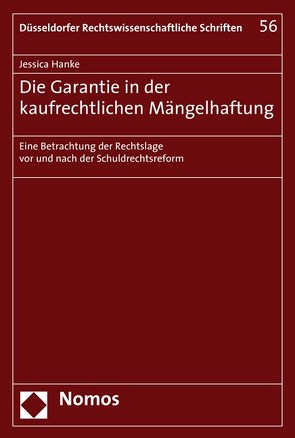 Düsseldorfer Rechtswissenschaftliche Schriften 56

Jessica Hanke

Die Garantie in der kaufrechtlichen Mängelhaftung

Eine Betrachtung der Rechtslage vor und nach der Schuldrechtsreform

Nomos